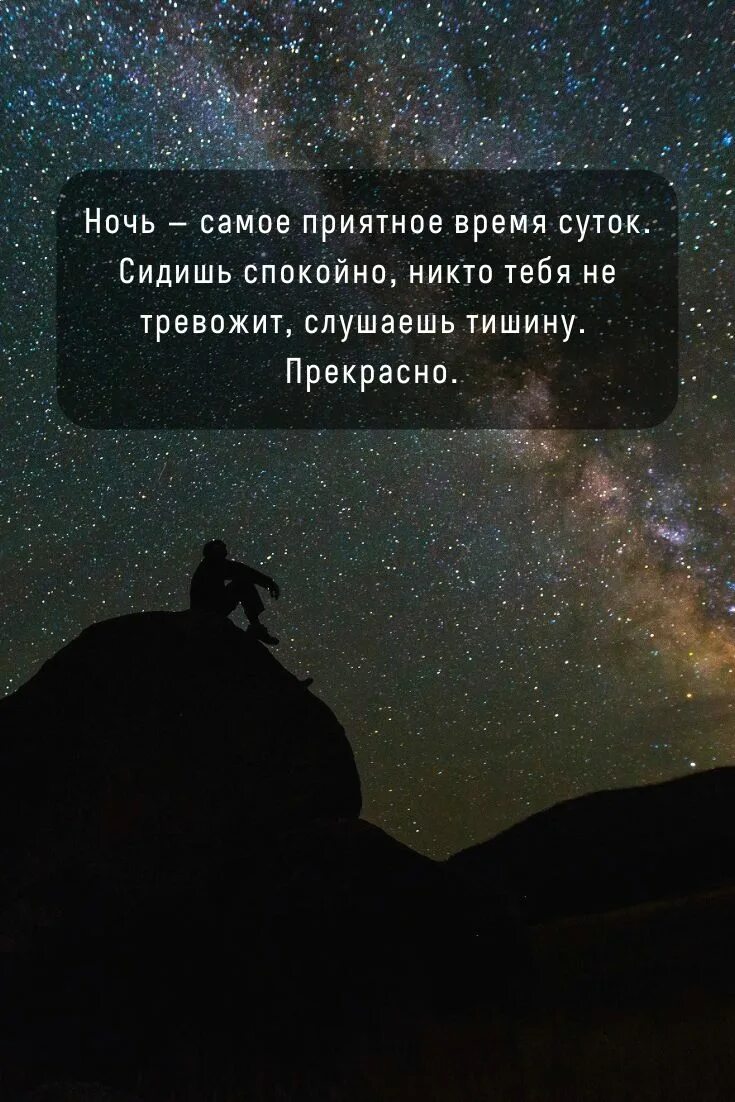 Ночь — самое приятное время суток. Сидишь спокойно, никто тебя не тревожит, слушаешь тишину. Прекрасно.